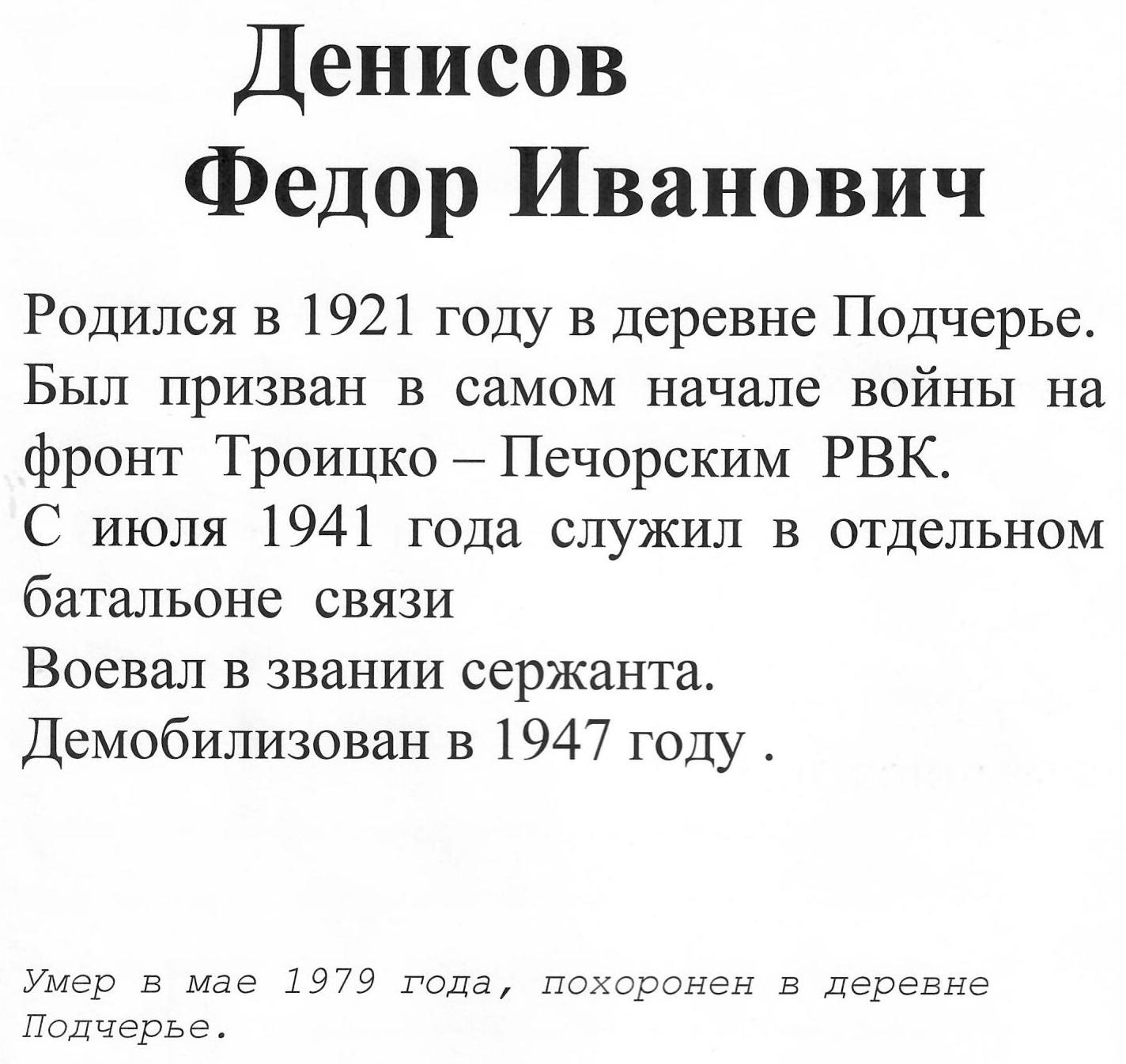 Денисов
Федор Иванович

Родился в 1921 году в деревне Подчерье.
Был призван в самом начале войны на фронт Троицко – Печорским РВК.
С июля 1941 года служил в отдельном батальоне связи
Воевал в звании сержанта.
Демобилизован в 1947 году .

Умер в мае 1979 года, похоронен в деревне Подчерье.